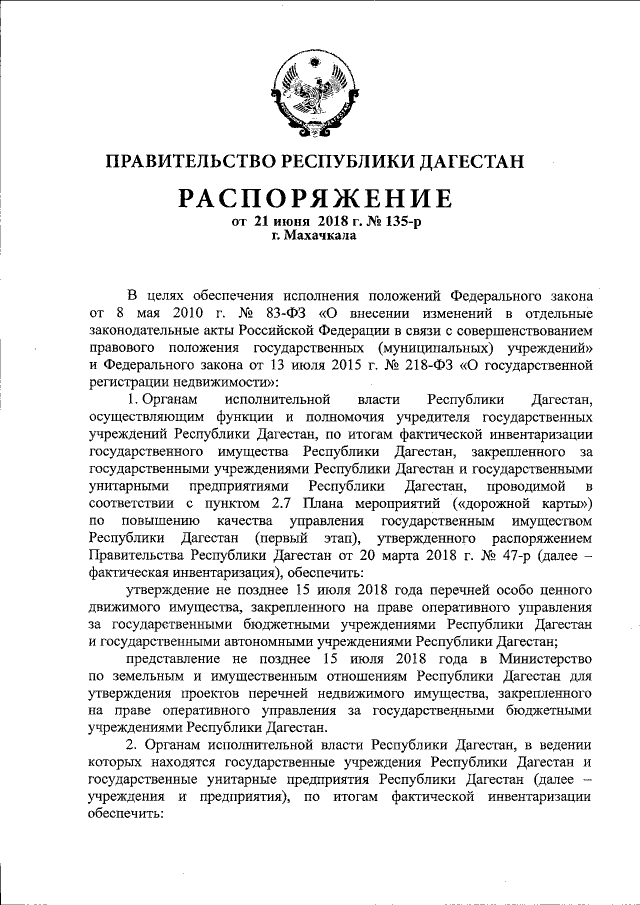 ПРАВИТЕЛЬСТВО РЕСПУБЛИКИ ДАГЕСТАН

РАСПОРЯЖЕНИЕ
от 21 июня 2018 г. № 135-р
г. Махачкала

В целях обеспечения исполнения положений Федерального закона от 8 мая 2010 г. № 83-ФЗ «О внесении изменений в отдельные законодательные акты Российской Федерации в связи с совершенствованием правового положения государственных (муниципальных) учреждений» и Федерального закона от 13 июля 2015 г. № 218-ФЗ «О государственной регистрации недвижимости»:

1. Органам исполнительной власти Республики Дагестан, осуществляющим функции и полномочия учредителя государственных учреждений Республики Дагестан, по итогам фактической инвентаризации государственного имущества Республики Дагестан, закрепленного за государственными учреждениями Республики Дагестан и государственными унитарными предприятиями Республики Дагестан, проводимой в соответствии с пунктом 2.7 Плана мероприятий («дорожной карты») по повышению качества управления государственным имуществом Республики Дагестан (первый этап), утвержденного распоряжением Правительства Республики Дагестан от 20 марта 2018 г. № 47-р (далее – фактическая инвентаризация), обеспечить:

утверждение не позднее 15 июля 2018 года перечней особо ценного движимого имущества, закрепленного на праве оперативного управления за государственными бюджетными учреждениями Республики Дагестан и государственными автономными учреждениями Республики Дагестан;

представление не позднее 15 июля 2018 года в Министерство по земельным и имущественным отношениям Республики Дагестан для утверждения проектов перечней недвижимого имущества, закрепленного на праве оперативного управления за государственными бюджетными учреждениями Республики Дагестан.

2. Органам исполнительной власти Республики Дагестан, в ведении которых находятся государственные учреждения Республики Дагестан и государственные унитарные предприятия Республики Дагестан (далее – учреждения и предприятия), по итогам фактической инвентаризации обеспечить: